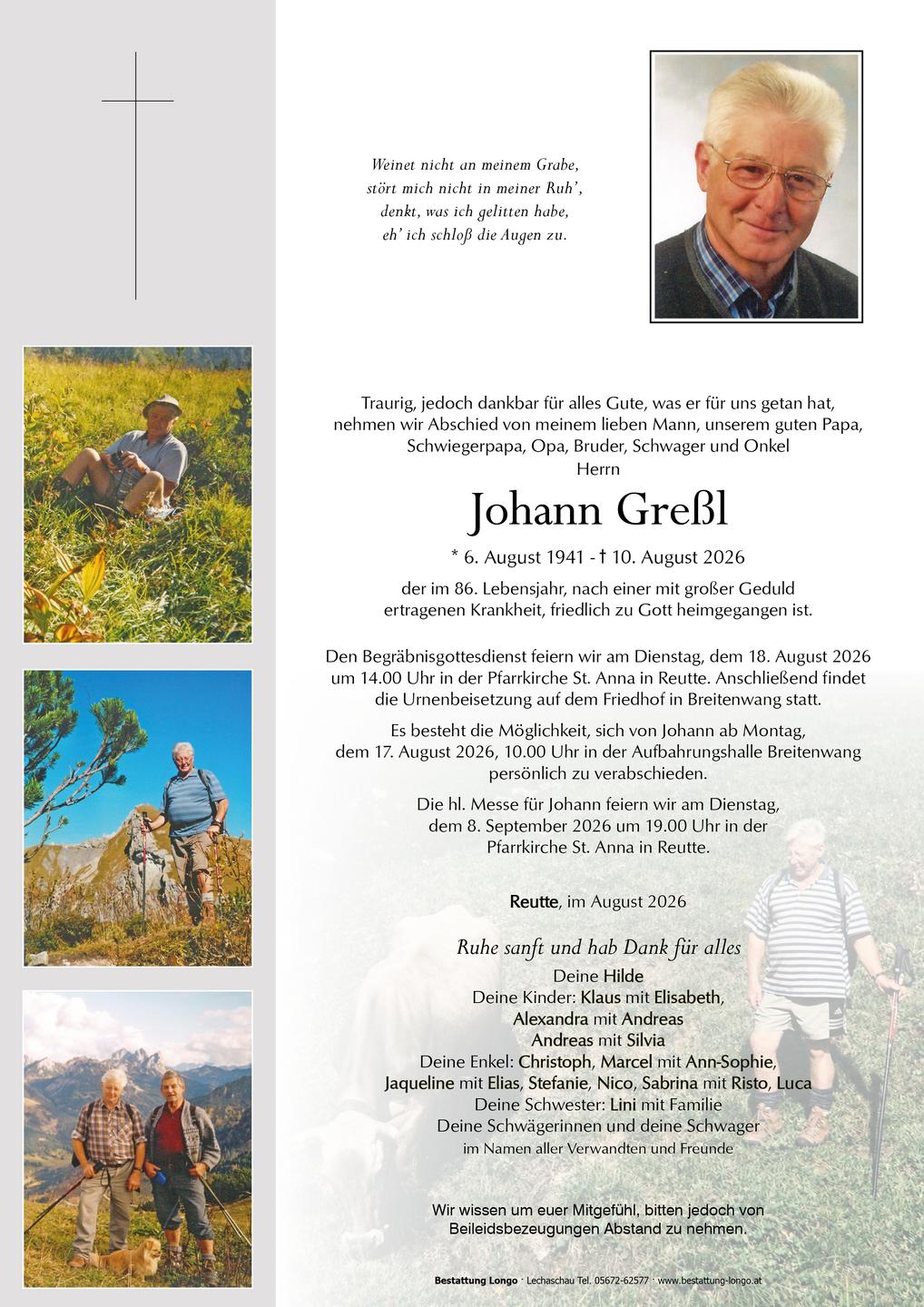 Weinet nicht an meinem Grabe,
stört mich nicht in meiner Ruh',
denkt, was ich gelitten habe,
eh' ich schloß die Augen zu.

Traurig, jedoch dankbar für alles Gute, was er für uns getan hat, nehmen wir Abschied von meinem lieben Mann, unserem guten Papa, Schwiegerpapa, Opa, Bruder, Schwager und Onkel
Herrn

Johann Greßl

* 6. August 1941 - † 10. August 2026

der im 86. Lebensjahr, nach einer mit großer Geduld ertragenen Krankheit, friedlich zu Gott heimgegangen ist.

Den Begräbnisgottesdienst feiern wir am Dienstag, dem 18. August 2026 um 14.00 Uhr in der Pfarrkirche St. Anna in Reutte. Anschließend findet die Urnenbeisetzung auf dem Friedhof in Breitenwang statt.

Es besteht die Möglichkeit, sich von Johann ab Montag, dem 17. August 2026, 10.00 Uhr in der Aufbahrungshalle Breitenwang persönlich zu verabschieden.

Die hl. Messe für Johann feiern wir am Dienstag, dem 8. September 2026 um 19.00 Uhr in der Pfarrkirche St. Anna in Reutte.

Reutte, im August 2026

Ruhe sanft und hab Dank für alles

Deine Hilde
Deine Kinder: Klaus mit Elisabeth,
Alexandra mit Andreas
Andreas mit Silvia
Deine Enkel: Christoph, Marcel mit Ann-Sophie,
Jaqueline mit Elias, Stefanie, Nico, Sabrina mit Risto, Luca
Deine Schwester: Lini mit Familie
Deine Schwägerinnen und deine Schwager
im Namen aller Verwandten und Freunde

Wir wissen um euer Mitgefühl, bitten jedoch von Beileidsbezeugungen Abstand zu nehmen.

Bestattung Longo · Lechaschau Tel. 05672-62577 · www.bestattung-longo.at